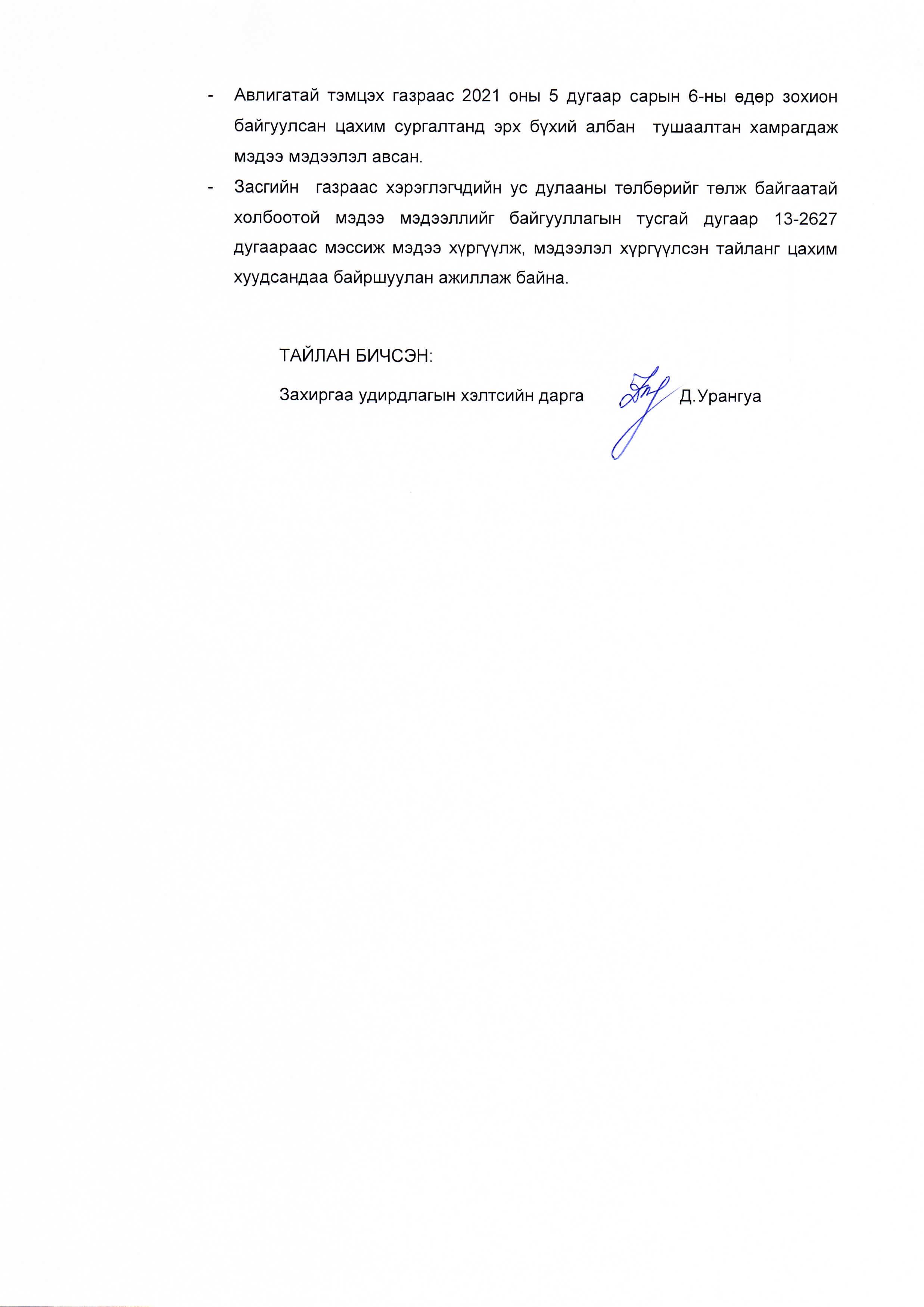 - Авлигатай тэмцэх газраас 2021 оны 5 дугаар сарын 6-ны өдөр зохион байгуулсан цахим сургалтанд эрх бүхий албан тушаалтан хамрагдаж мэдээ мэдээлэл авсан.
- Засгийн газраас хэрэглэгчдийн ус дулааны төлбөрийг төлж байгаатай холбоотой мэдээ мэдээллийг байгууллагын тусгай дугаар 13-2627 дугаараас мэссиж мэдээ хүргүүлж, мэдээлэл хүргүүлсэн тайланг цахим хуудсандаа байршуулан ажиллаж байна.

ТАЙЛАН БИЧСЭН:

Захиргаа удирдлагын хэлтсийн дарга Д.Урангуа